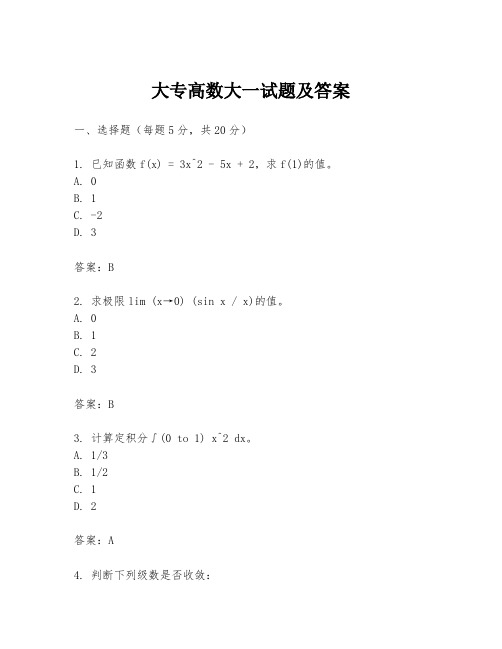 大专高数大一试题及答案

一、选择题（每题5分，共20分）

1. 已知函数 f(x) = 3x^2 - 5x + 2，求 f(1)的值。
A. 0
B. 1
C. -2
D. 3

答案：B

2. 求极限 lim (x→0) (sin x / x)的值。
A. 0
B. 1
C. 2
D. 3

答案：B

3. 计算定积分∫(0 to 1) x^2 dx。
A. 1/3
B. 1/2
C. 1
D. 2

答案：A

4. 判断下列级数是否收敛：